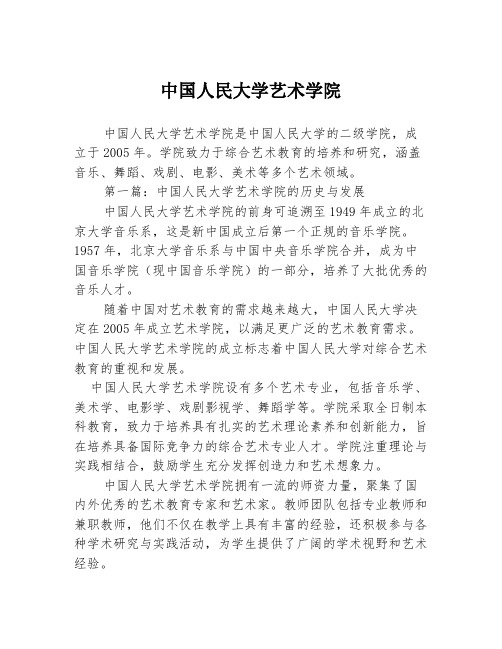 中国人民大学艺术学院

中国人民大学艺术学院是中国人民大学的二级学院，成立于2005年。学院致力于综合艺术教育的培养和研究，涵盖音乐、舞蹈、戏剧、电影、美术等多个艺术领域。

第一篇：中国人民大学艺术学院的历史与发展

中国人民大学艺术学院的前身可追溯至1949年成立的北京大学音乐系，这是新中国成立后第一个正规的音乐学院。1957年，北京大学音乐系与中国中央音乐学院合并，成为中国音乐学院（现中国音乐学院）的一部分，培养了大批优秀的音乐人才。

随着中国对艺术教育的需求越来越大，中国人民大学决定在2005年成立艺术学院，以满足更广泛的艺术教育需求。中国人民大学艺术学院的成立标志着中国人民大学对综合艺术教育的重视和发展。

中国人民大学艺术学院设有多个艺术专业，包括音乐学、美术学、电影学、戏剧影视学、舞蹈学等。学院采取全日制本科教育，致力于培养具有扎实的艺术理论素养和创新能力，旨在培养具备国际竞争力的综合艺术专业人才。学院注重理论与实践相结合，鼓励学生充分发挥创造力和艺术想象力。

中国人民大学艺术学院拥有一流的师资力量，聚集了国内外优秀的艺术教育专家和艺术家。教师团队包括专业教师和兼职教师，他们不仅在教学上具有丰富的经验，还积极参与各种学术研究与实践活动，为学生提供了广阔的学术视野和艺术经验。